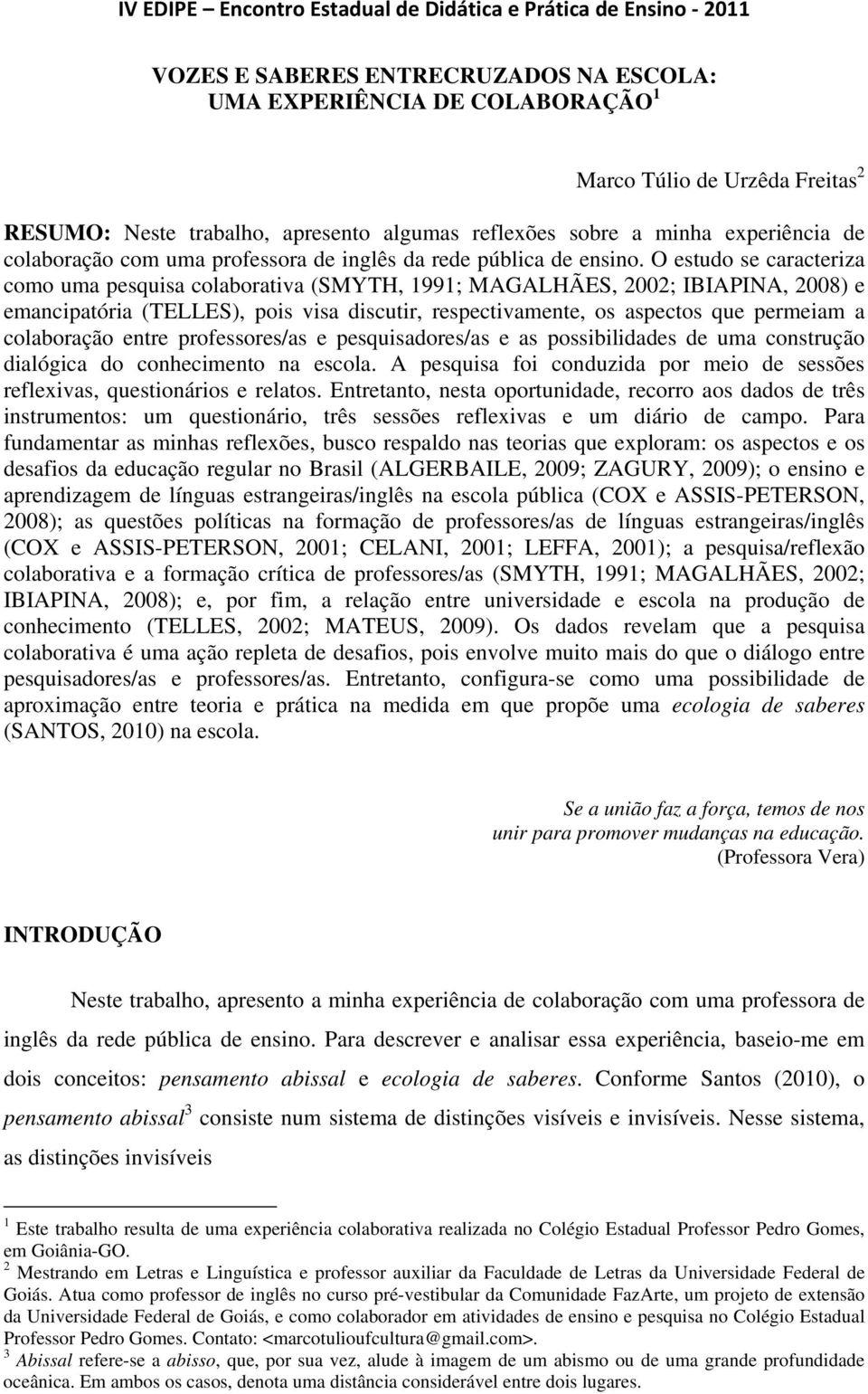 IV EDIPE – Encontro Estadual de Didática e Prática de Ensino - 2011

VOZES E SABERES ENTRECRUZADOS NA ESCOLA: UMA EXPERIÊNCIA DE COLABORAÇÃO $^1$

Marco Túlio de Urzêda Freitas $^2$

RESUMO: Neste trabalho, apresento algumas reflexões sobre a minha experiência de colaboração com uma professora de inglês da rede pública de ensino. O estudo se caracteriza como uma pesquisa colaborativa (SMYTH, 1991; MAGALHÃES, 2002; IBIAPINA, 2008) e emancipatória (TELLES), pois visa discutir, respectivamente, os aspectos que permeiam a colaboração entre professores/as e pesquisadores/as e as possibilidades de uma construção dialógica do conhecimento na escola. A pesquisa foi conduzida por meio de sessões reflexivas, questionários e relatos. Entretanto, nesta oportunidade, recorro aos dados de três instrumentos: um questionário, três sessões reflexivas e um diário de campo. Para fundamentar as minhas reflexões, busco respaldo nas teorias que exploram: os aspectos e os desafios da educação regular no Brasil (ALGERBAILE, 2009; ZAGURY, 2009); o ensino e aprendizagem de línguas estrangeiras/inglês na escola pública (COX e ASSIS-PETERSON, 2008); as questões políticas na formação de professores/as de línguas estrangeiras/inglês (COX e ASSIS-PETERSON, 2001; CELANI, 2001; LEFFA, 2001); a pesquisa/reflexão colaborativa e a formação crítica de professores/as (SMYTH, 1991; MAGALHÃES, 2002; IBIAPINA, 2008); e, por fim, a relação entre universidade e escola na produção de conhecimento (TELLES, 2002; MATEUS, 2009). Os dados revelam que a pesquisa colaborativa é uma ação repleta de desafios, pois envolve muito mais do que o diálogo entre pesquisadores/as e professores/as. Entretanto, configura-se como uma possibilidade de aproximação entre teoria e prática na medida em que propõe uma ecologia de saberes (SANTOS, 2010) na escola.

Se a união faz a força, temos de nos unir para promover mudanças na educação.
(Professora Vera)

INTRODUÇÃO

Neste trabalho, apresento a minha experiência de colaboração com uma professora de inglês da rede pública de ensino. Para descrever e analisar essa experiência, baseio-me em dois conceitos: pensamento abissal e ecologia de saberes. Conforme Santos (2010), o pensamento abissal$^3$ consiste num sistema de distinções visíveis e invisíveis. Nesse sistema, as distinções invisíveis

$^1$ Este trabalho resulta de uma experiência colaborativa realizada no Colégio Estadual Professor Pedro Gomes, em Goiânia-GO.
$^2$ Mestrando em Letras e Linguística e professor auxiliar da Faculdade de Letras da Universidade Federal de Goiás. Atua como professor de inglês no curso pré-vestibular da Comunidade FazArte, um projeto de extensão da Universidade Federal de Goiás, e como colaborador em atividades de ensino e pesquisa no Colégio Estadual Professor Pedro Gomes. Contato: <marcotulioufcultura@gmail.com>.
$^3$ Abissal refere-se a abisso, que, por sua vez, alude à imagem de um abismo ou de uma grande profundidade oceânica. Em ambos os casos, denota uma distância considerável entre dois lugares.